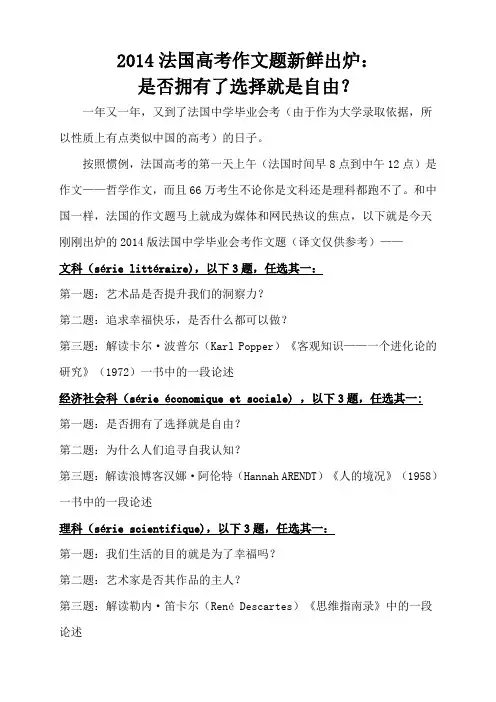 2014 法国高考作文题新鲜出炉：
是否拥有了选择就是自由？

一年又一年，又到了法国中学毕业会考（由于作为大学录取依据，所以性质上有点类似中国的高考）的日子。

按照惯例，法国高考的第一天上午（法国时间早 8 点到中午 12 点）是作文——哲学作文，而且 66 万考生不论你是文科还是理科都跑不了。和中国一样，法国的作文题马上就成为媒体和网民热议的焦点，以下就是今天刚刚出炉的 2014 版法国中学毕业会考作文题（译文仅供参考）——

文科（série littéraire），以下 3 题，任选其一：

第一题：艺术品是否提升我们的洞察力？

第二题：追求幸福快乐，是否什么都可以做？

第三题：解读卡尔·波普尔（Karl Popper）《客观知识——一个进化论的研究》（1972）一书中的一段论述

经济社会科（série économique et sociale），以下 3 题，任选其一：

第一题：是否拥有了选择就是自由？

第二题：为什么人们追寻自我认知？

第三题：解读浪博客汉娜·阿伦特（Hannah ARENDT）《人的境况》（1958）一书中的一段论述

理科（série scientifique），以下 3 题，任选其一：

第一题：我们生活的目的就是为了幸福吗？

第二题：艺术家是否其作品的主人？

第三题：解读勒内·笛卡尔（René Descartes）《思维指南录》中的一段论述